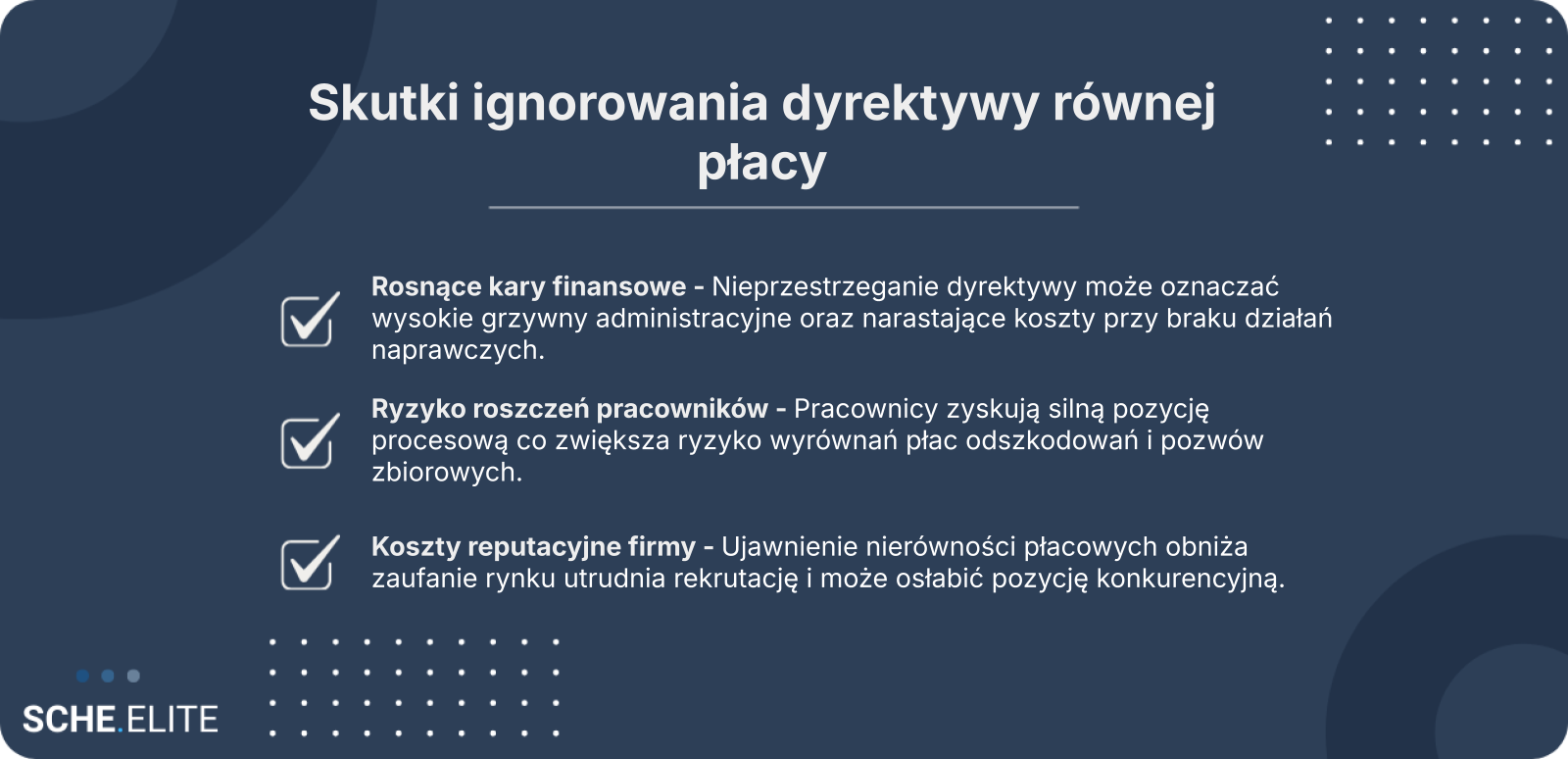 Skutki ignorowania dyrektywy równej płacy

☑ Rosnące kary finansowe - Nieprzestrzeganie dyrektywy może oznaczać wysokie grzywny administracyjne oraz narastające koszty przy braku działań naprawczych.

☑ Ryzyko roszczeń pracowników - Pracownicy zyskują silną pozycję procesową co zwiększa ryzyko wyrównań płac odszkodowań i pozwów zbiorowych.

☑ Koszty reputacyjne firmy - Ujawnienie nierówności płacowych obniża zaufanie rynku utrudnia rekrutację i może osłabić pozycję konkurencyjną.

SCHE.ELITE